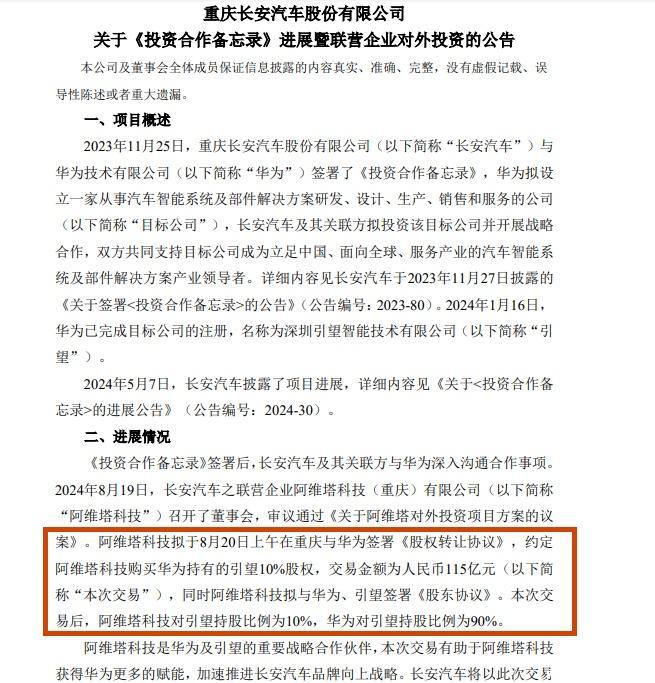 重庆长安汽车股份有限公司
关于《投资合作备忘录》进展暨联营企业对外投资的公告

本公司及董事会全体成员保证信息披露的内容真实、准确、完整，没有虚假记载、误导性陈述或者重大遗漏。

一、项目概述

2023年11月25日，重庆长安汽车股份有限公司（以下简称“长安汽车”）与华为技术有限公司（以下简称“华为”）签署了《投资合作备忘录》，华为拟设立一家从事汽车智能系统及部件解决方案研发、设计、生产、销售和服务的公司（以下简称“目标公司”），长安汽车及其关联方拟投资该目标公司并开展战略合作，双方共同支持目标公司成为立足中国、面向全球、服务产业的汽车智能系统及部件解决方案产业领导者。详细内容见长安汽车于2023年11月27日披露的《关于签署<投资合作备忘录>的公告》（公告编号：2023-80）。2024年1月16日，华为已完成目标公司的注册，名称为深圳引望智能技术有限公司（以下简称“引望”）。

2024年5月7日，长安汽车披露了项目进展，详细内容见《关于<投资合作备忘录>的进展公告》（公告编号：2024-30）。

二、进展情况

《投资合作备忘录》签署后，长安汽车及其关联方与华为深入沟通合作事项。2024年8月19日，长安汽车之联营企业阿维塔科技（重庆）有限公司（以下简称“阿维塔科技”）召开了董事会，审议通过《关于阿维塔对外投资项目方案的议案》。阿维塔科技拟于8月20日上午在重庆与华为签署《股权转让协议》，约定阿维塔科技购买华为持有的引望10%股权，交易金额为人民币115亿元（以下简称“本次交易”），同时阿维塔科技拟与华为、引望签署《股东协议》。本次交易后，阿维塔科技对引望持股比例为10%，华为对引望持股比例为90%。

阿维塔科技是华为及引望的重要战略合作伙伴，本次交易有助于阿维塔科技获得华为更多的赋能，加速推进长安汽车品牌向上战略。长安汽车将以此次交易